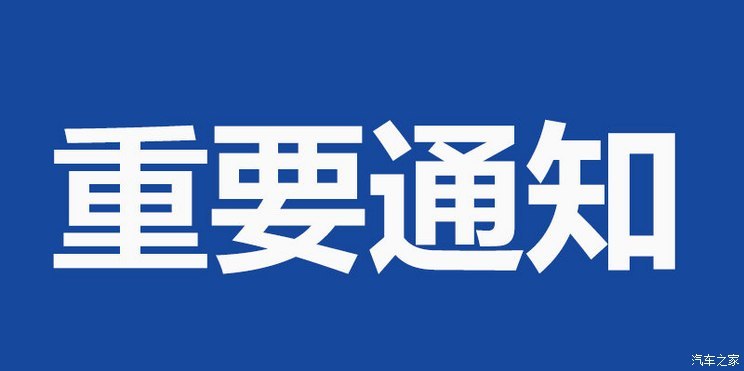 重要通知

汽车之家